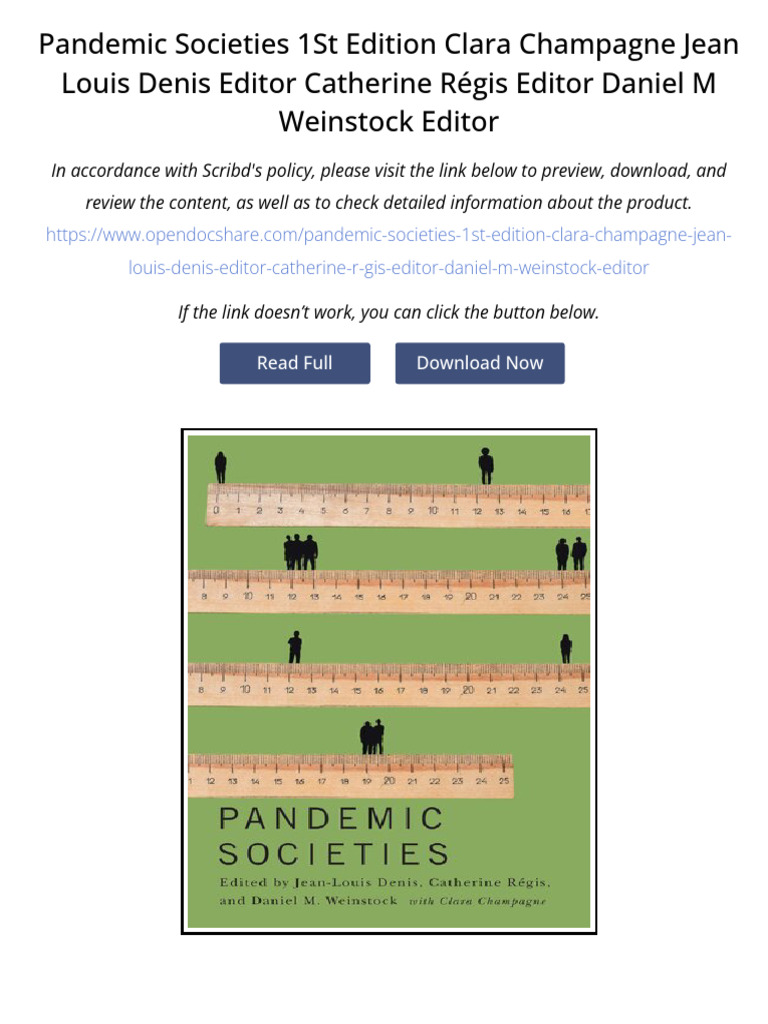 Pandemic Societies 1St Edition Clara Champagne Jean Louis Denis Editor Catherine Régis Editor Daniel M Weinstock Editor

In accordance with Scribd's policy, please visit the link below to preview, download, and review the content, as well as to check detailed information about the product.
https://www.opendocshare.com/pandemic-societies-1st-edition-clara-champagne-jean-louis-denis-editor-catherine-r-gis-editor-daniel-m-weinstock-editor

If the link doesn't work, you can click the button below.

Read Full
Download Now

0 1 2 3 4 5 6 7 8 9 10 11 12 13 14 15 16 17

8 9 10 11 12 13 14 15 16 17 18 19 20 21 22 23 24 25

8 9 10 11 12 13 14 15 16 17 18 19 20 21 22 23 24 25

1 12 13 14 15 16 17 18 19 20 21 22 23 24 25

PANDEMIC SOCIETIES

Edited by Jean-Louis Denis, Catherine Régis, and Daniel M. Weinstock with Clara Champagne